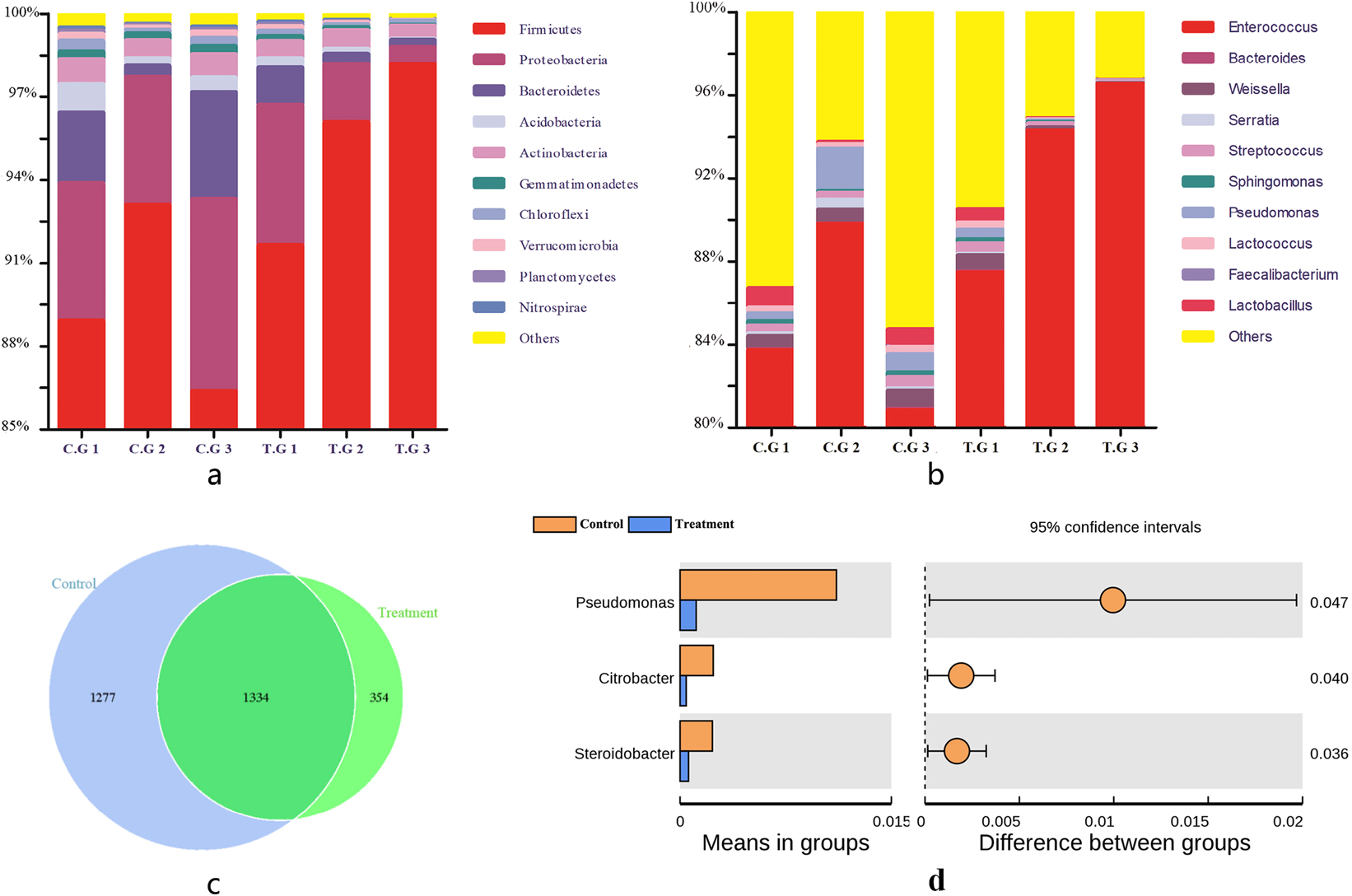 100%
97%
94%
91%
88%
85%
C.G 1 C.G 2 C.G 3 T.G 1 T.G 2 T.G 3
Firmicutes
Proteobacteria
Bacteroidetes
Acidobacteria
Actinobacteria
Gemmatimonadetes
Chloroflexi
Verrucomicrobia
Planctomycetes
Nitrospirae
Others
a

100%
96%
92%
88%
84%
80%
C.G 1 C.G 2 C.G 3 T.G 1 T.G 2 T.G 3
Enterococcus
Bacteroides
Weissella
Serratia
Streptococcus
Sphingomonas
Pseudomonas
Lactococcus
Faecalibacterium
Lactobacillus
Others
b

Control
Treatment
1277
1334
354
c

Control Treatment
95% confidence intervals
Pseudomonas
Citrobacter
Steroidobacter
0.047
0.040
0.036
0 0.015
Means in groups
0 0.005 0.01 0.015 0.02
Difference between groups
d